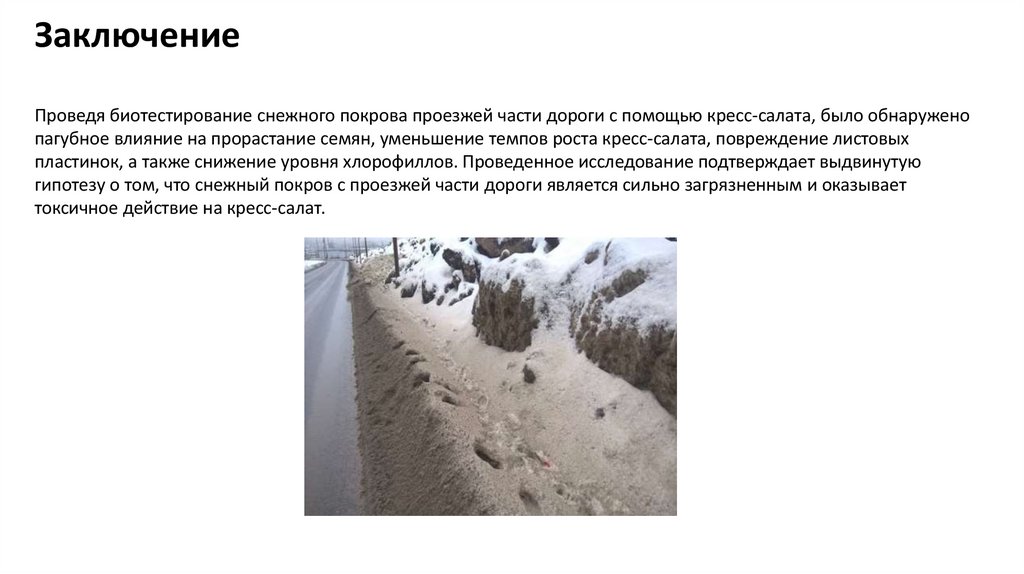 Заключение

Проведя биотестирование снежного покрова проезжей части дороги с помощью кресс-салата, было обнаружено пагубное влияние на прорастание семян, уменьшение темпов роста кресс-салата, повреждение листовых пластинок, а также снижение уровня хлорофиллов. Проведенное исследование подтверждает выдвинутую гипотезу о том, что снежный покров с проезжей части дороги является сильно загрязненным и оказывает токсичное действие на кресс-салат.